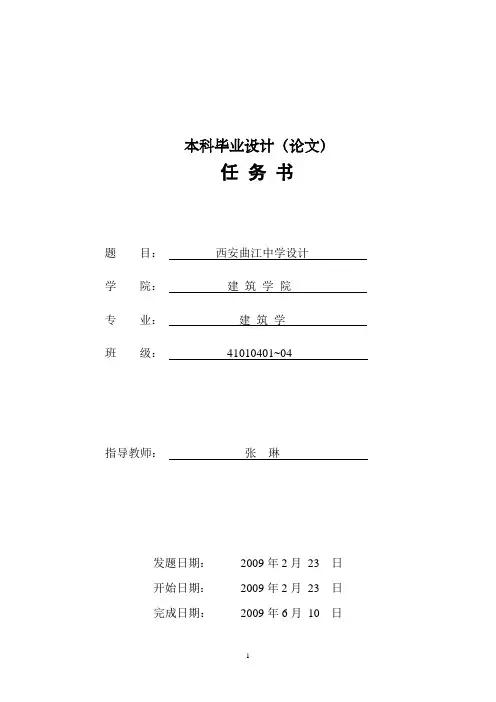 本科毕业设计（论文）
任 务 书

题　　目：　西安曲江中学设计

学　　院：　建 筑 学 院

专　　业：　建 筑 学

班　　级：　41010401~04

指导教师：　张　琳

发题日期：　2009 年 2 月 23 日

开始日期：　2009 年 2 月 23 日

完成日期：　2009 年 6 月 10 日

1